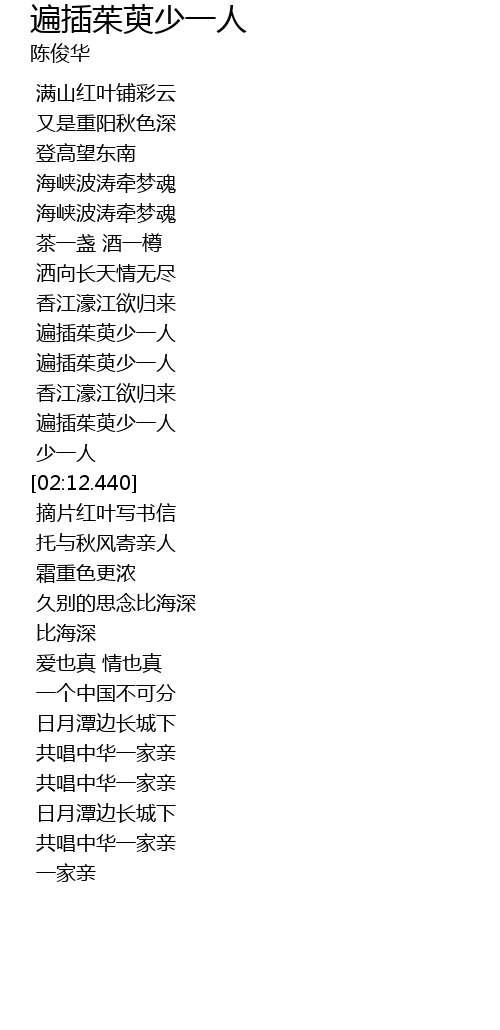 遍插茱萸少一人
陈俊华

满山红叶铺彩云
又是重阳秋色深
登高望东南
海峡波涛牵梦魂
海峡波涛牵梦魂
茶一盏 酒一樽
洒向长天情无尽
香江濠江欲归来
遍插茱萸少一人
遍插茱萸少一人
香江濠江欲归来
遍插茱萸少一人
少一人
[02:12.440]
摘片红叶写书信
托与秋风寄亲人
霜重色更浓
久别的思念比海深
比海深
爱也真 情也真
一个中国不可分
日月潭边长城下
共唱中华一家亲
共唱中华一家亲
日月潭边长城下
共唱中华一家亲
一家亲